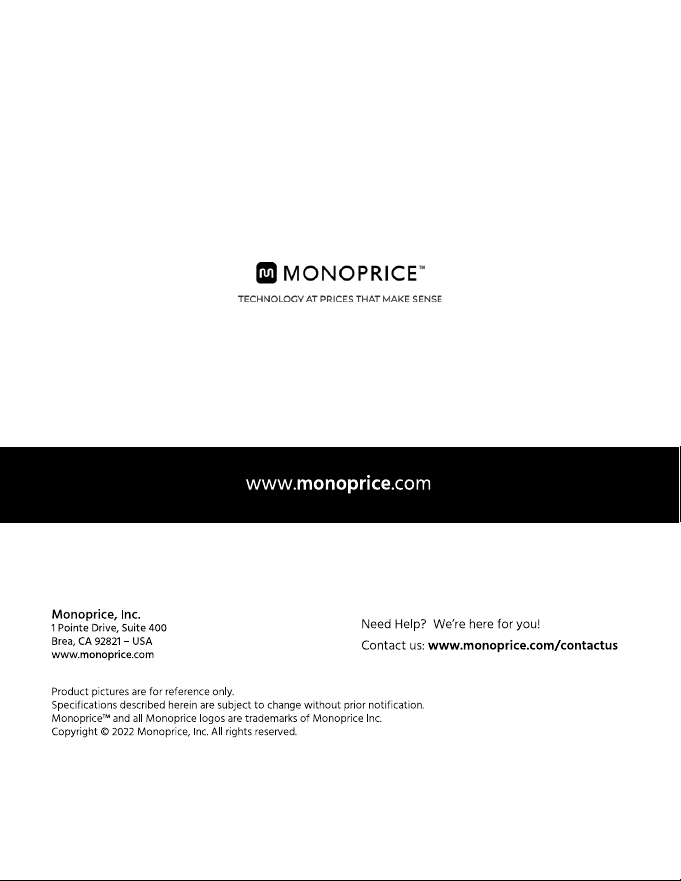 MONOPRICE™
TECHNOLOGY AT PRICES THAT MAKE SENSE

www.monoprice.com

Monoprice, Inc.
1 Pointe Drive, Suite 400
Brea, CA 92821 – USA
www.monoprice.com

Need Help? We're here for you!
Contact us: www.monoprice.com/contactus

Product pictures are for reference only.
Specifications described herein are subject to change without prior notification.
Monoprice™ and all Monoprice logos are trademarks of Monoprice Inc.
Copyright © 2022 Monoprice, Inc. All rights reserved.